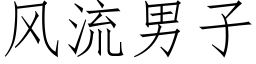 风流男子